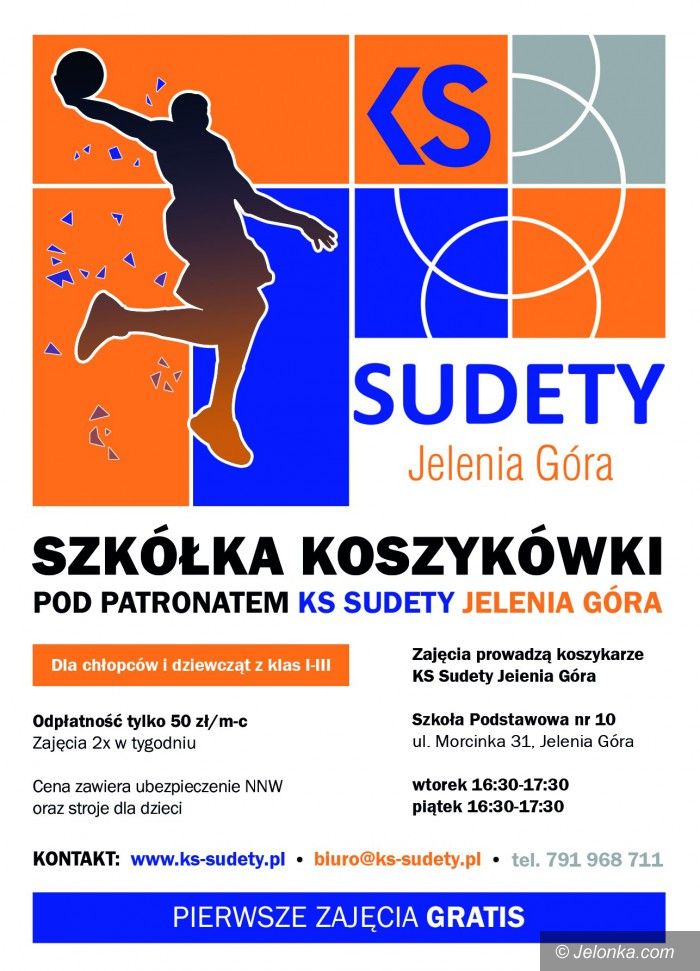 KS

SUDETY
Jelenia Góra

SZKÓŁKA KOSZYKÓWKI
POD PATRONATEM KS SUDETY JELENIA GÓRA

Dla chłopców i dziewcząt z klas I-III

Odpłatność tylko 50 zł/m-c
Zajęcia 2x w tygodniu

Cena zawiera ubezpieczenie NNW oraz stroje dla dzieci

Zajęcia prowadzą koszykarze KS Sudety Jelenia Góra

Szkoła Podstawowa nr 10
ul. Morcinka 31, Jelenia Góra

wtorek 16:30-17:30
piątek 16:30-17:30

KONTAKT: www.ks-sudety.pl • biuro@ks-sudety.pl • tel. 791 968 711

PIERWSZE ZAJĘCIA GRATIS

© Jelonka.com